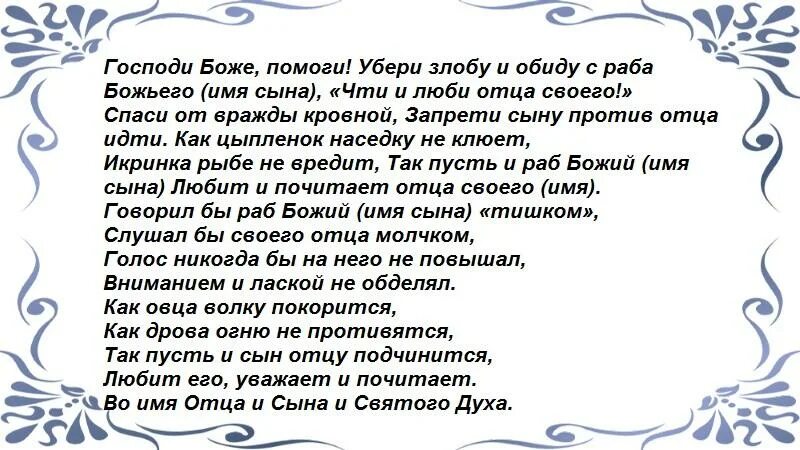 Господи Боже, помоги! Убери злобу и обиду с раба Божьего (имя сына), «Чти и люби отца своего!» Спаси от вражды кровной, Запрети сыну против отца идти. Как цыпленок наседку не клюет, Икринка рыбе не вредит, Так пусть и раб Божий (имя сына) Любит и почитает отца своего (имя). Говорил бы раб Божий (имя сына) «тишком», Слушал бы своего отца молчком, Голос никогда бы на него не повышал, Вниманием и лаской не обделял. Как овца волку покорится, Как дрова огню не противятся, Так пусть и сын отцу подчинится, Любит его, уважает и почитает. Во имя Отца и Сына и Святого Духа.